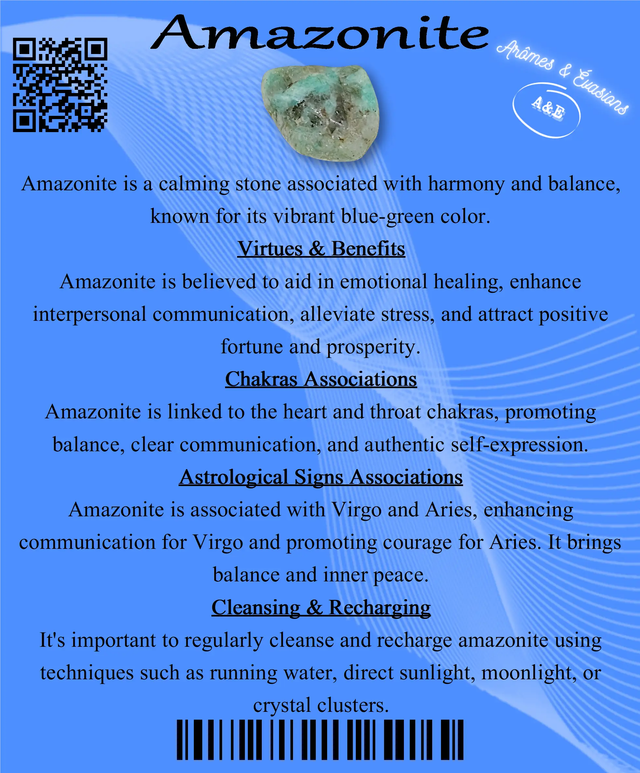 Amazonite

Arômes & Évasions

A&E

Amazonite is a calming stone associated with harmony and balance, known for its vibrant blue-green color.

Virtues & Benefits

Amazonite is believed to aid in emotional healing, enhance interpersonal communication, alleviate stress, and attract positive fortune and prosperity.

Chakras Associations

Amazonite is linked to the heart and throat chakras, promoting balance, clear communication, and authentic self-expression.

Astrological Signs Associations

Amazonite is associated with Virgo and Aries, enhancing communication for Virgo and promoting courage for Aries. It brings balance and inner peace.

Cleansing & Recharging

It's important to regularly cleanse and recharge amazonite using techniques such as running water, direct sunlight, moonlight, or crystal clusters.